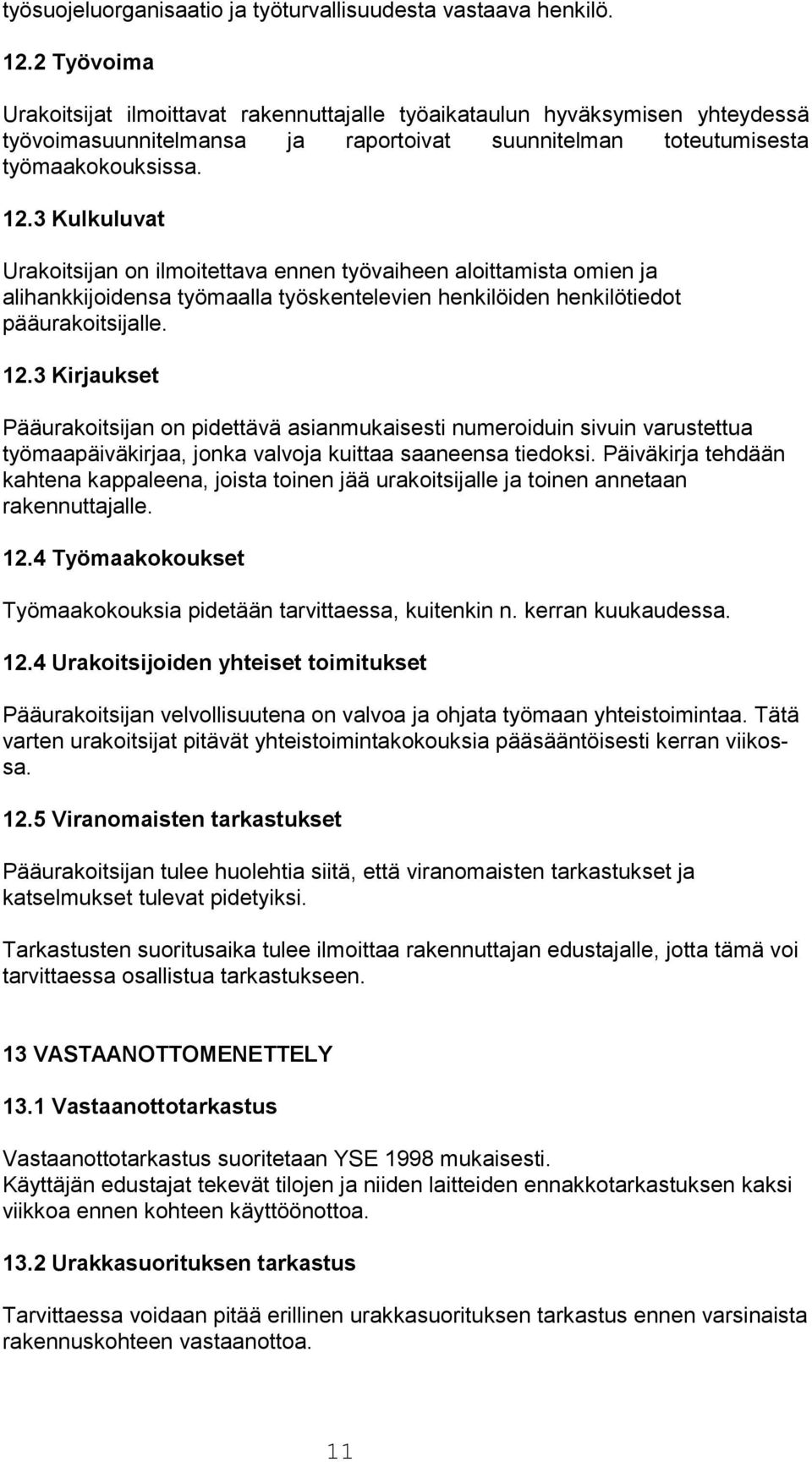 työsuojeluorganisaatio ja työturvallisuudesta vastaava henkilö.

12.2 Työvoima

Urakoitsijat ilmoittavat rakennuttajalle työaikataulun hyväksymisen yhteydessä työvoimasuunnitelmansa ja raportoivat suunnitelman toteutumisesta työmaakokouksissa.

12.3 Kulkuluvat

Urakoitsijan on ilmoitettava ennen työvaiheen aloittamista omien ja alihankkijoidensa työmaalla työskentelevien henkilöiden henkilötiedot pääurakoitsijalle.

12.3 Kirjaukset

Pääurakoitsijan on pidettävä asianmukaisesti numeroiduin sivuin varustettua työmaapäiväkirjaa, jonka valvoja kuittaa saaneensa tiedoksi. Päiväkirja tehdään kahtena kappaleena, joista toinen jää urakoitsijalle ja toinen annetaan rakennuttajalle.

12.4 Työmaakokoukset

Työmaakokouksia pidetään tarvittaessa, kuitenkin n. kerran kuukaudessa.

12.4 Urakoitsijoiden yhteiset toimitukset

Pääurakoitsijan velvollisuutena on valvoa ja ohjata työmaan yhteistoimintaa. Tätä varten urakoitsijat pitävät yhteistoimintakokouksia pääsääntöisesti kerran viikossa.

12.5 Viranomaisten tarkastukset

Pääurakoitsijan tulee huolehtia siitä, että viranomaisten tarkastukset ja katselmukset tulevat pidetyiksi.

Tarkastusten suoritusaika tulee ilmoittaa rakennuttajan edustajalle, jotta tämä voi tarvittaessa osallistua tarkastukseen.

13 VASTAANOTTOMENETTELY

13.1 Vastaanottotarkastus

Vastaanottotarkastus suoritetaan YSE 1998 mukaisesti.
Käyttäjän edustajat tekevät tilojen ja niiden laitteiden ennakkotarkastuksen kaksi viikkoa ennen kohteen käyttöönottoa.

13.2 Urakkasuorituksen tarkastus

Tarvittaessa voidaan pitää erillinen urakkasuorituksen tarkastus ennen varsinaista rakennuskohteen vastaanottoa.

11